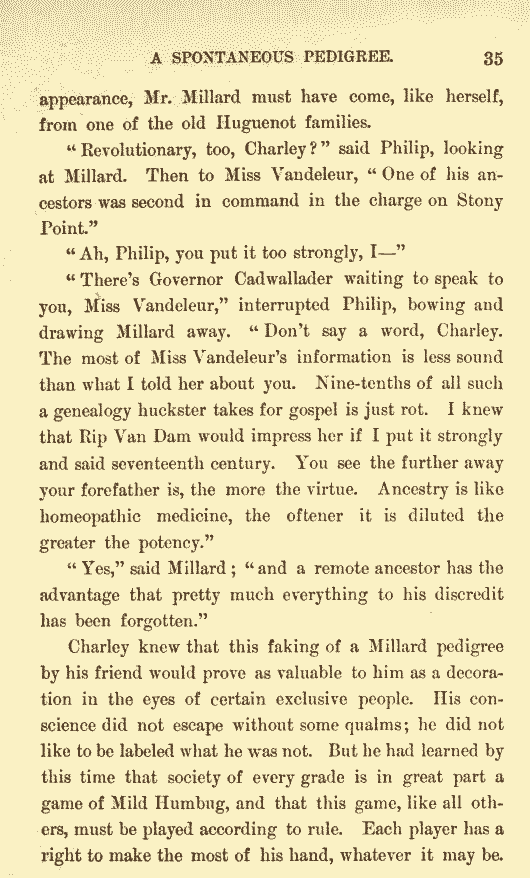 A SPONTANEOUS PEDIGREE. 35

appearance, Mr. Millard must have come, like herself, from one of the old Huguenot families.

"Revolutionary, too, Charley?" said Philip, looking at Millard. Then to Miss Vandeleur, "One of his ancestors was second in command in the charge on Stony Point."

"Ah, Philip, you put it too strongly, I—"

"There's Governor Cadwallader waiting to speak to you, Miss Vandeleur," interrupted Philip, bowing and drawing Millard away. "Don't say a word, Charley. The most of Miss Vandeleur's information is less sound than what I told her about you. Nine-tenths of all such a genealogy huckster takes for gospel is just rot. I knew that Rip Van Dam would impress her if I put it strongly and said seventeenth century. You see the further away your forefather is, the more the virtue. Ancestry is like homeopathic medicine, the oftener it is diluted the greater the potency."

"Yes," said Millard; "and a remote ancestor has the advantage that pretty much everything to his discredit has been forgotten."

Charley knew that this faking of a Millard pedigree by his friend would prove as valuable to him as a decoration in the eyes of certain exclusive people. His conscience did not escape without some qualms; he did not like to be labeled what he was not. But he had learned by this time that society of every grade is in great part a game of Mild Humbug, and that this game, like all others, must be played according to rule. Each player has a right to make the most of his hand, whatever it may be.